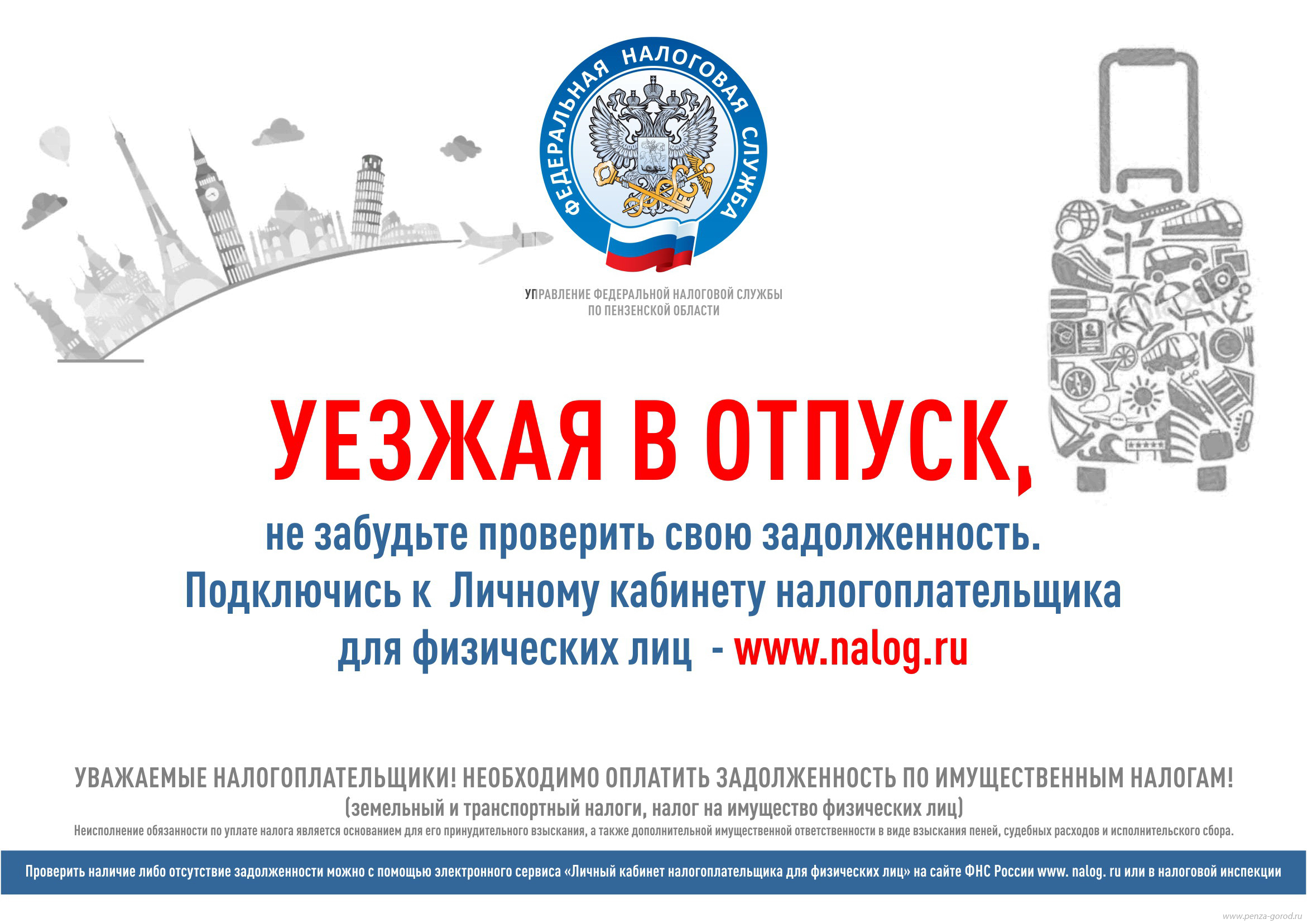 ФЕДЕРАЛЬНАЯ НАЛОГОВАЯ СЛУЖБА

УПРАВЛЕНИЕ ФЕДЕРАЛЬНОЙ НАЛОГОВОЙ СЛУЖБЫ
ПО ПЕНЗЕНСКОЙ ОБЛАСТИ

УЕЗЖАЯ В ОТПУСК,

не забудьте проверить свою задолженность.
Подключись к Личному кабинету налогоплательщика
для физических лиц - www.nalog.ru

УВАЖАЕМЫЕ НАЛОГОПЛАТЕЛЬЩИКИ! НЕОБХОДИМО ОПЛАТИТЬ ЗАДОЛЖЕННОСТЬ ПО ИМУЩЕСТВЕННЫМ НАЛОГАМ!
(земельный и транспортный налоги, налог на имущество физических лиц)
Неисполнение обязанности по уплате налога является основанием для его принудительного взыскания, а также дополнительной имущественной ответственности в виде взыскания пеней, судебных расходов и исполнительского сбора.

Проверить наличие либо отсутствие задолженности можно с помощью электронного сервиса «Личный кабинет налогоплательщика для физических лиц» на сайте ФНС России www. nalog. ru или в налоговой инспекции

www.penza-gorod.ru